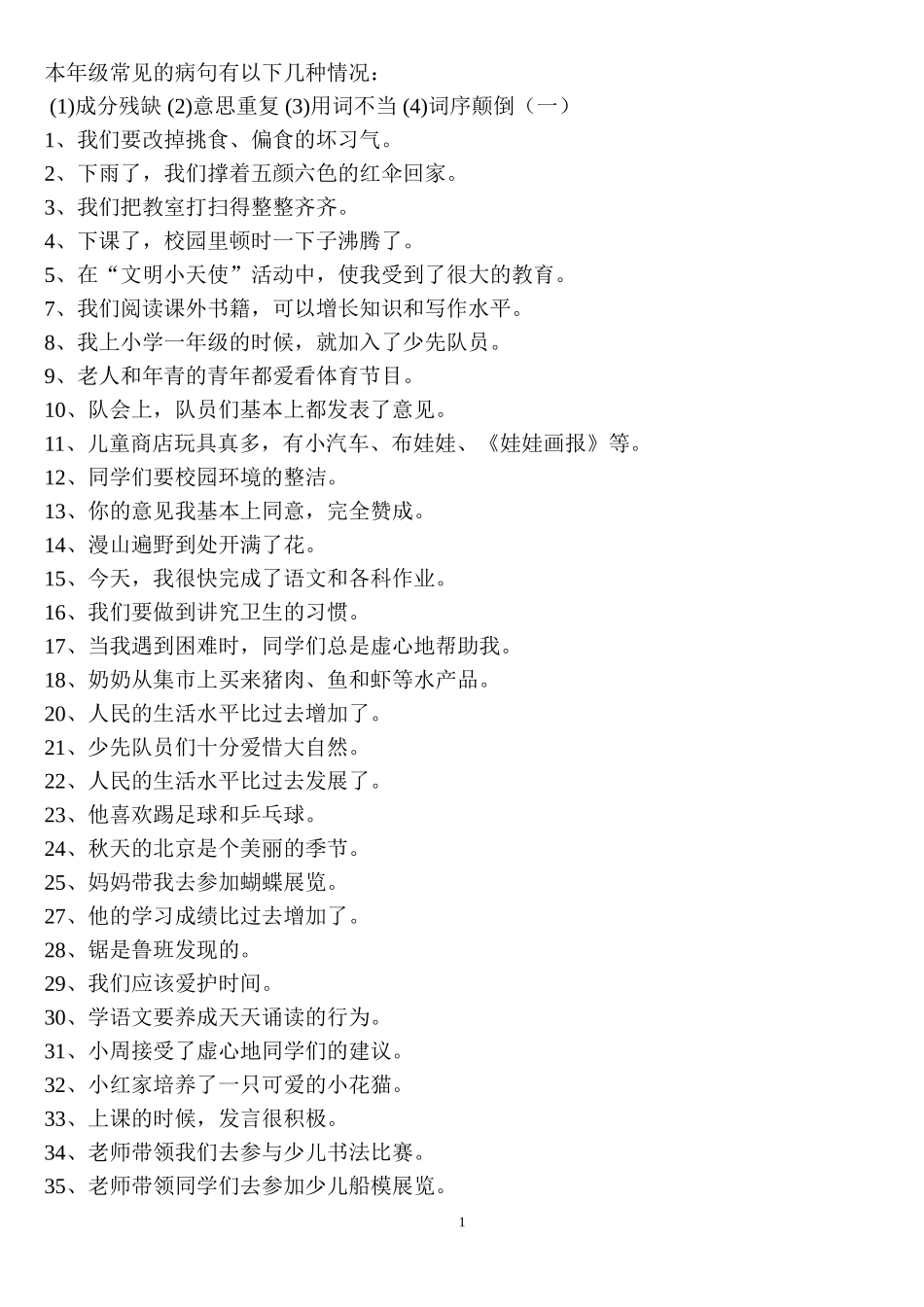 本年级常见的病句有以下几种情况：
(1)成分残缺 (2)意思重复 (3)用词不当 (4)词序颠倒（一）
1、我们要改掉挑食、偏食的坏习气。
2、下雨了，我们撑着五颜六色的红伞回家。
3、我们把教室打扫得整整齐齐。
4、下课了，校园里顿时一下子沸腾了。
5、在“文明小天使”活动中，使我受到了很大的教育。
7、我们阅读课外书籍，可以增长知识和写作水平。
8、我上小学一年级的时候，就加入了少先队员。
9、老人和年青的青年都爱看体育节目。
10、队会上，队员们基本上都发表了意见。
11、儿童商店玩具真多，有小汽车、布娃娃、《娃娃画报》等。
12、同学们要校园环境的整洁。
13、你的意见我基本上同意，完全赞成。
14、漫山遍野到处开满了花。
15、今天，我很快完成了语文和各科作业。
16、我们要做到讲究卫生的习惯。
17、当我遇到困难时，同学们总是虚心地帮助我。
18、奶奶从集市上买来猪肉、鱼和虾等水产品。
20、人民的生活水平比过去增加了。
21、少先队员们十分爱惜大自然。
22、人民的生活水平比过去发展了。
23、他喜欢踢足球和乒乓球。
24、秋天的北京是个美丽的季节。
25、妈妈带我去参加蝴蝶展览。
27、他的学习成绩比过去增加了。
28、锯是鲁班发现的。
29、我们应该爱护时间。
30、学语文要养成天天诵读的行为。
31、小周接受了虚心地同学们的建议。
32、小红家培养了一只可爱的小花猫。
33、上课的时候，发言很积极。
34、老师带领我们去参与少儿书法比赛。
35、老师带领同学们去参加少儿船模展览。
1